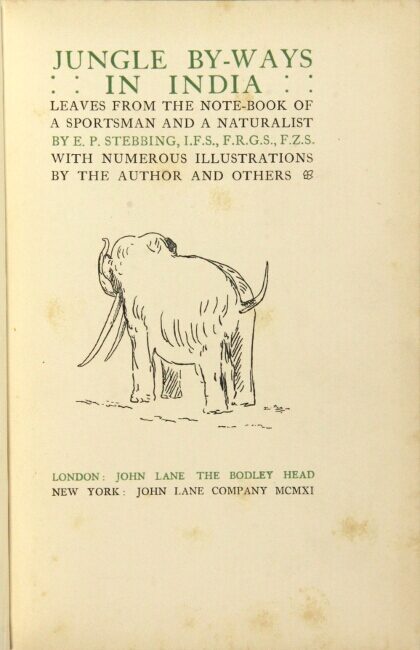 JUNGLE BY-WAYS
: : IN INDIA : :
LEAVES FROM THE NOTE-BOOK OF A SPORTSMAN AND A NATURALIST
BY E. P. STEBBING, I.F.S., F.R.G.S., F.Z.S.
WITH NUMEROUS ILLUSTRATIONS BY THE AUTHOR AND OTHERS

LONDON: JOHN LANE THE BODLEY HEAD
NEW YORK: JOHN LANE COMPANY MCMXI